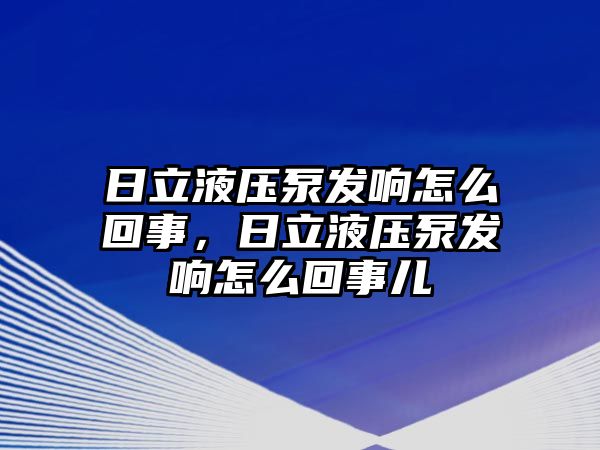 日立液压泵发响怎么回事，日立液压泵发响怎么回事儿